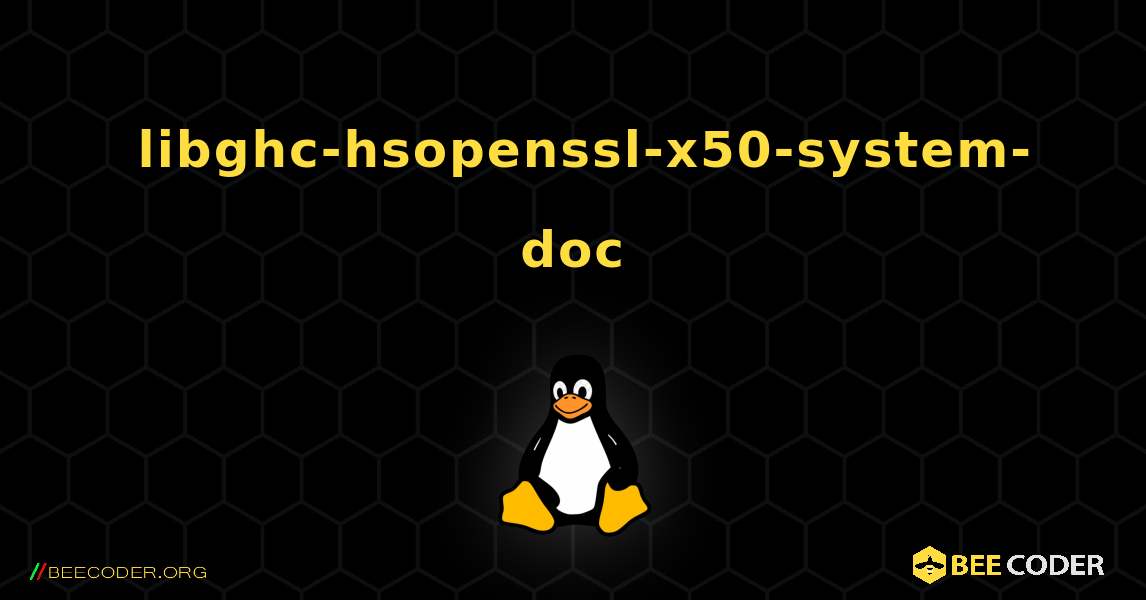 libghc-hsopenssl-x50-system-doc

//BEECODER.ORG

BEE CODER